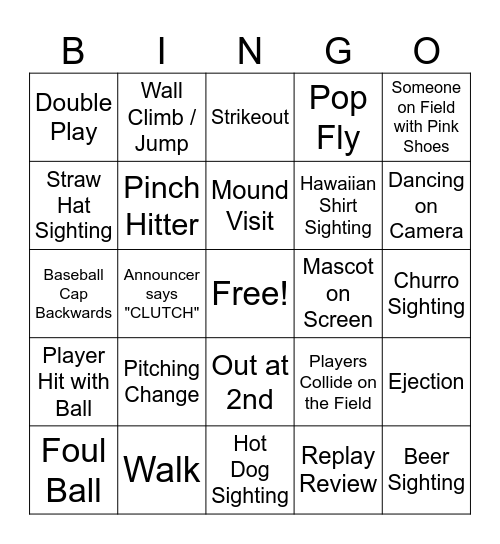 | B | I | N | G | O |
|---|---|---|---|---|
| Double Play | Wall Climb / Jump | Strikeout | Pop Fly | Someone on Field with Pink Shoes |
| Straw Hat Sighting | Pinch Hitter | Mound Visit | Hawaiian Shirt Sighting | Dancing on Camera |
| Baseball Cap Backwards | Announcer says "CLUTCH" | Free! | Mascot on Screen | Churro Sighting |
| Player Hit with Ball | Pitching Change | Out at 2nd | Players Collide on the Field | Ejection |
| Foul Ball | Walk | Hot Dog Sighting | Replay Review | Beer Sighting |